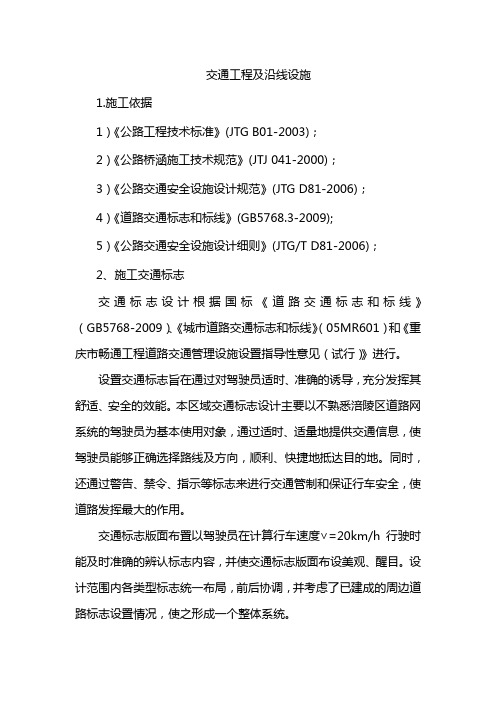 交通工程及沿线设施

1.施工依据

1)《公路工程技术标准》(JTG B01-2003);

2)《公路桥涵施工技术规范》(JTJ 041-2000);

3)《公路交通安全设施设计规范》(JTG D81-2006);

4)《道路交通标志和标线》(GB5768.3-2009);

5)《公路交通安全设施设计细则》(JTG/T D81-2006);

2、施工交通标志

交通标志设计根据国标《道路交通标志和标线》(GB5768-2009)、《城市道路交通标志和标线》(05MR601)和《重庆市畅通工程道路交通管理设施设置指导性意见(试行)》进行。

设置交通标志旨在通过对驾驶员适时、准确的诱导,充分发挥其舒适、安全的效能。本区域交通标志设计主要以不熟悉涪陵区道路网系统的驾驶员为基本使用对象,通过适时、适量地提供交通信息,使驾驶员能够正确选择路线及方向,顺利、快捷地抵达目的地。同时,还通过警告、禁令、指示等标志来进行交通管制和保证行车安全,使道路发挥最大的作用。

交通标志版面布置以驾驶员在计算行车速度v=20km/h 行驶时能及时准确的辨认标志内容,并使交通标志版面布设美观、醒目。设计范围内各类型标志统一布局,前后协调,并考虑了已建成的周边道路标志设置情况,使之形成一个整体系统。